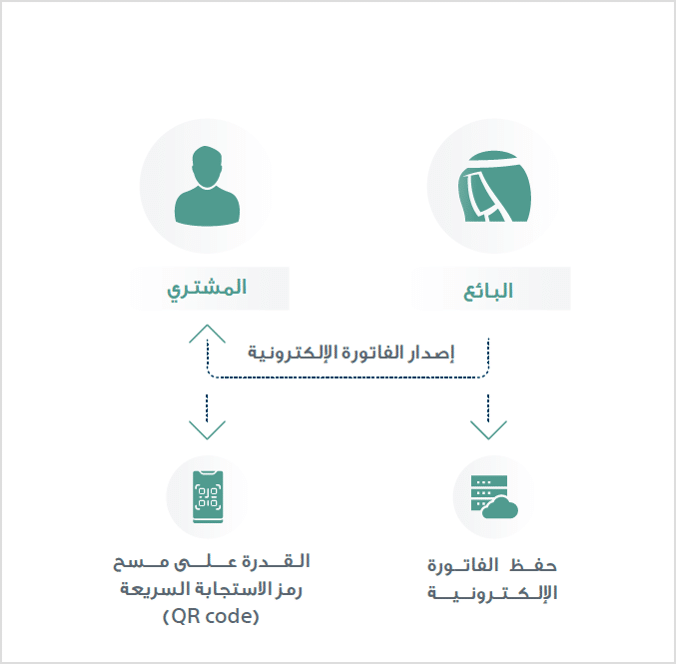 البائع

المشتري

إصدار الفاتورة الإلكترونية

حفظ الفاتورة الإلكترونية

القدرة على مسح رمز الاستجابة السريعة (QR code)